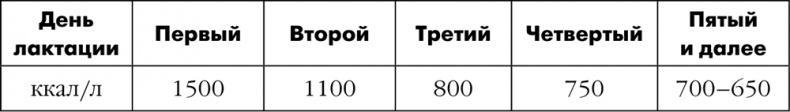 | День лактации | Первый | Второй | Третий | Четвертый | Пятый и далее |
|---|---|---|---|---|---|
| ккал/л | 1500 | 1100 | 800 | 750 | 700–650 |